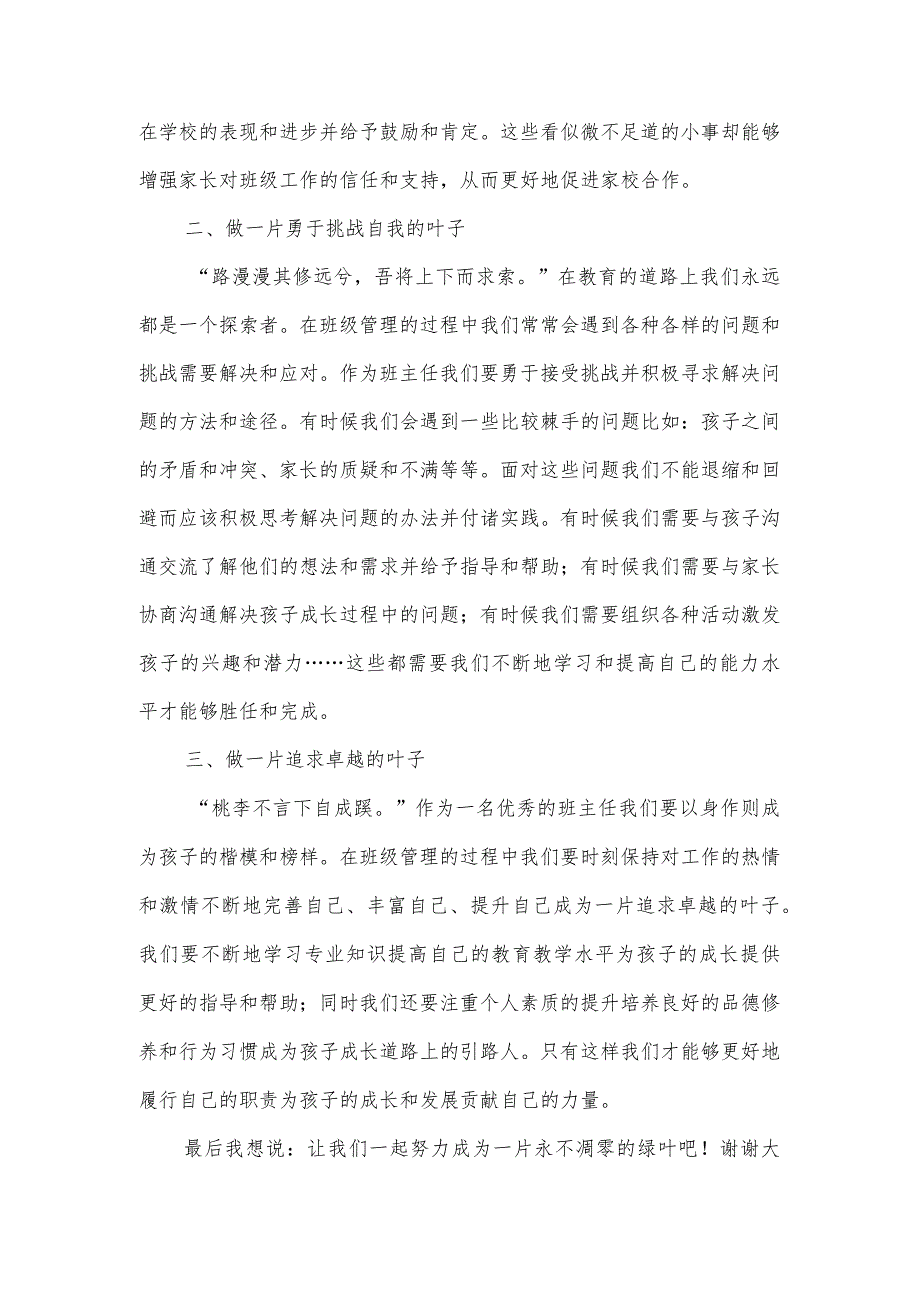 在学校的表现和进步并给予鼓励和肯定。这些看似微不足道的小事却能够增强家长对班级工作的信任和支持，从而更好地促进家校合作。

二、做一片勇于挑战自我的叶子

“路漫漫其修远兮，吾将上下而求索。”在教育的道路上我们永远都是一个探索者。在班级管理的过程中我们常常会遇到各种各样的问题和挑战需要解决和应对。作为班主任我们要勇于接受挑战并积极寻求解决问题的方法和途径。有时候我们会遇到一些比较棘手的问题比如：孩子之间的矛盾和冲突、家长的质疑和不满等等。面对这些问题我们不能退缩和回避而应该积极思考解决问题的办法并付诸实践。有时候我们需要与孩子沟通交流了解他们的想法和需求并给予指导和帮助；有时候我们需要与家长协商沟通解决孩子成长过程中的问题；有时候我们需要组织各种活动激发孩子的兴趣和潜力……这些都需要我们不断地学习和提高自己的能力水平才能够胜任和完成。

三、做一片追求卓越的叶子

“桃李不言下自成蹊。”作为一名优秀的班主任我们要以身作则成为孩子的楷模和榜样。在班级管理的过程中我们要时刻保持对工作的热情和激情不断地完善自己、丰富自己、提升自己成为一片追求卓越的叶子。我们要不断地学习专业知识提高自己的教育教学水平为孩子的成长提供更好的指导和帮助；同时我们还要注重个人素质的提升培养良好的品德修养和行为习惯成为孩子成长道路上的引路人。只有这样我们才能够更好地履行自己的职责为孩子的成长和发展贡献自己的力量。

最后我想说：让我们一起努力成为一片永不凋零的绿叶吧！谢谢大